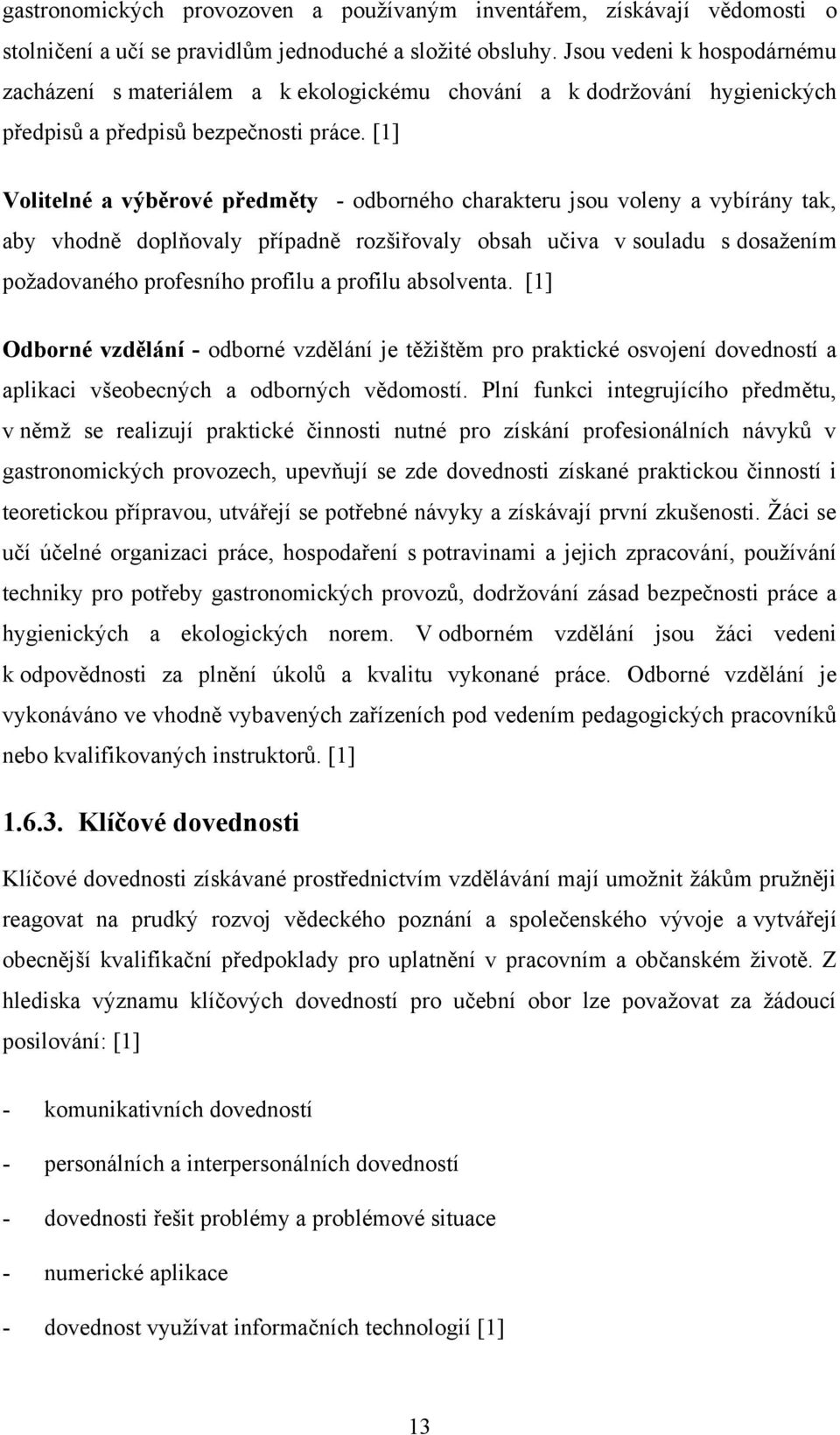 gastronomických provozoven a používaným inventářem, získávají vědomosti o stolničení a učí se pravidlům jednoduché a složité obsluhy. Jsou vedeni k hospodárnému zacházení s materiálem a k ekologickému chování a k dodržování hygienických předpisů a předpisů bezpečnosti práce. [1]

Volitelné a výběrové předměty - odborného charakteru jsou voleny a vybírány tak, aby vhodně doplňovaly případně rozšiřovaly obsah učiva v souladu s dosažením požadovaného profesního profilu a profilu absolventa. [1]

Odborné vzdělání - odborné vzdělání je těžištěm pro praktické osvojení dovedností a aplikaci všeobecných a odborných vědomostí. Plní funkci integrujícího předmětu, v němž se realizují praktické činnosti nutné pro získání profesionálních návyků v gastronomických provozech, upevňují se zde dovednosti získané praktickou činností i teoretickou přípravou, utvářejí se potřebné návyky a získávají první zkušenosti. Žáci se učí účelné organizaci práce, hospodaření s potravinami a jejich zpracování, používání techniky pro potřeby gastronomických provozů, dodržování zásad bezpečnosti práce a hygienických a ekologických norem. V odborném vzdělání jsou žáci vedeni k odpovědnosti za plnění úkolů a kvalitu vykonané práce. Odborné vzdělání je vykonáváno ve vhodně vybavených zařízeních pod vedením pedagogických pracovníků nebo kvalifikovaných instruktorů. [1]

1.6.3. Klíčové dovednosti

Klíčové dovednosti získávané prostřednictvím vzdělávání mají umožnit žákům pružněji reagovat na prudký rozvoj vědeckého poznání a společenského vývoje a vytvářejí obecnější kvalifikační předpoklady pro uplatnění v pracovním a občanském životě. Z hlediska významu klíčových dovedností pro učební obor lze považovat za žádoucí posilování: [1]

- komunikativních dovedností

- personálních a interpersonálních dovedností

- dovednosti řešit problémy a problémové situace

- numerické aplikace

- dovednost využívat informačních technologií [1]

13